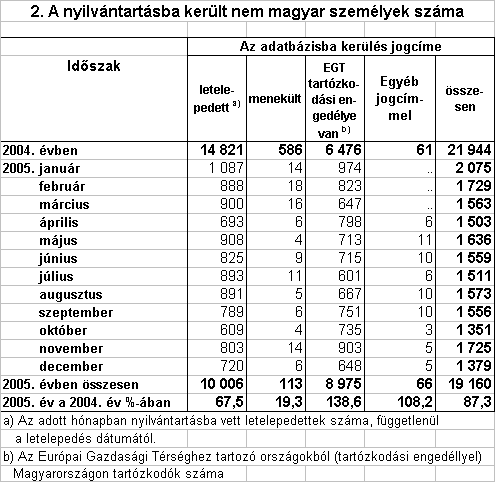 2. A nyilvántartásba került nem magyar személyek száma

| Időszak | Az adatbázisba kerülés jogcíme | | | | |
|---|---|---|---|---|---|
| | letelepedett $^{a)}$ | menekült | EGT tartózkodási engedélye van $^{b)}$ | Egyéb jogcímmel | összesen |
| 2004. évben | 14 821 | 586 | 6 476 | 61 | 21 944 |
| 2005. január | 1 087 | 14 | 974 | .. | 2 075 |
| február | 888 | 18 | 823 | .. | 1 729 |
| március | 900 | 16 | 647 | .. | 1 563 |
| április | 693 | 6 | 798 | 6 | 1 503 |
| május | 908 | 4 | 713 | 11 | 1 636 |
| június | 825 | 9 | 715 | 10 | 1 559 |
| július | 893 | 11 | 601 | 6 | 1 511 |
| augusztus | 891 | 5 | 667 | 10 | 1 573 |
| szeptember | 789 | 6 | 751 | 10 | 1 556 |
| október | 609 | 4 | 735 | 3 | 1 351 |
| november | 803 | 14 | 903 | 5 | 1 725 |
| december | 720 | 6 | 648 | 5 | 1 379 |
| 2005. évben összesen | 10 006 | 113 | 8 975 | 66 | 19 160 |
| 2005. év a 2004. év %-ában | 67,5 | 19,3 | 138,6 | 108,2 | 87,3 |

a) Az adott hónapban nyilvántartásba vett letelepedettek száma, függetlenül a letelepedés dátumától.

b) Az Európai Gazdasági Térséghez tartozó országokból (tartózkodási engedéllyel) Magyarországon tartózkodók száma